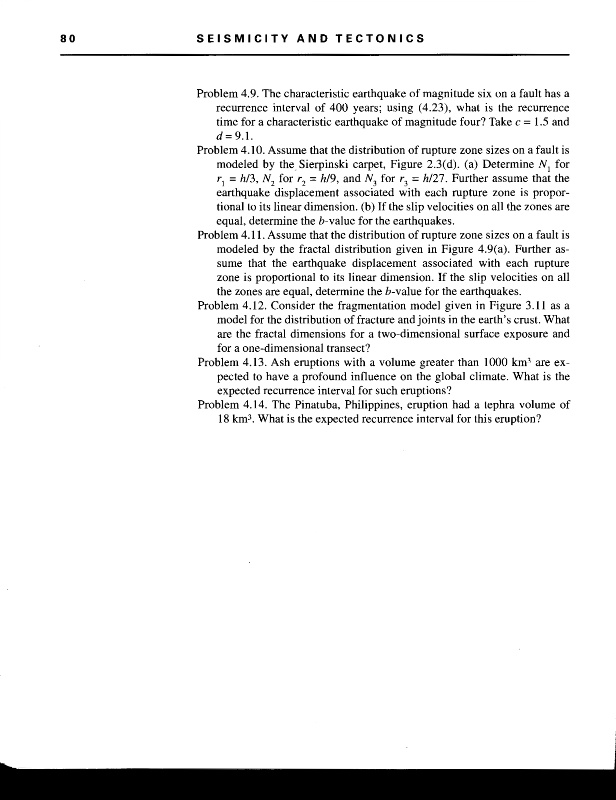 80 SEISMICITY AND TECTONICS

Problem 4.9. The characteristic earthquake of magnitude six on a fault has a recurrence interval of 400 years; using (4.23), what is the recurrence time for a characteristic earthquake of magnitude four? Take $c = 1.5$ and $d = 9.1$.

Problem 4.10. Assume that the distribution of rupture zone sizes on a fault is modeled by the Sierpinski carpet, Figure 2.3(d). (a) Determine $N_1$ for $r_1 = h/3$, $N_2$ for $r_2 = h/9$, and $N_3$ for $r_3 = h/27$. Further assume that the earthquake displacement associated with each rupture zone is proportional to its linear dimension. (b) If the slip velocities on all the zones are equal, determine the $b$-value for the earthquakes.

Problem 4.11. Assume that the distribution of rupture zone sizes on a fault is modeled by the fractal distribution given in Figure 4.9(a). Further assume that the earthquake displacement associated with each rupture zone is proportional to its linear dimension. If the slip velocities on all the zones are equal, determine the $b$-value for the earthquakes.

Problem 4.12. Consider the fragmentation model given in Figure 3.11 as a model for the distribution of fracture and joints in the earth's crust. What are the fractal dimensions for a two-dimensional surface exposure and for a one-dimensional transect?

Problem 4.13. Ash eruptions with a volume greater than 1000 $km^3$ are expected to have a profound influence on the global climate. What is the expected recurrence interval for such eruptions?

Problem 4.14. The Pinatuba, Philippines, eruption had a tephra volume of 18 $km^3$. What is the expected recurrence interval for this eruption?